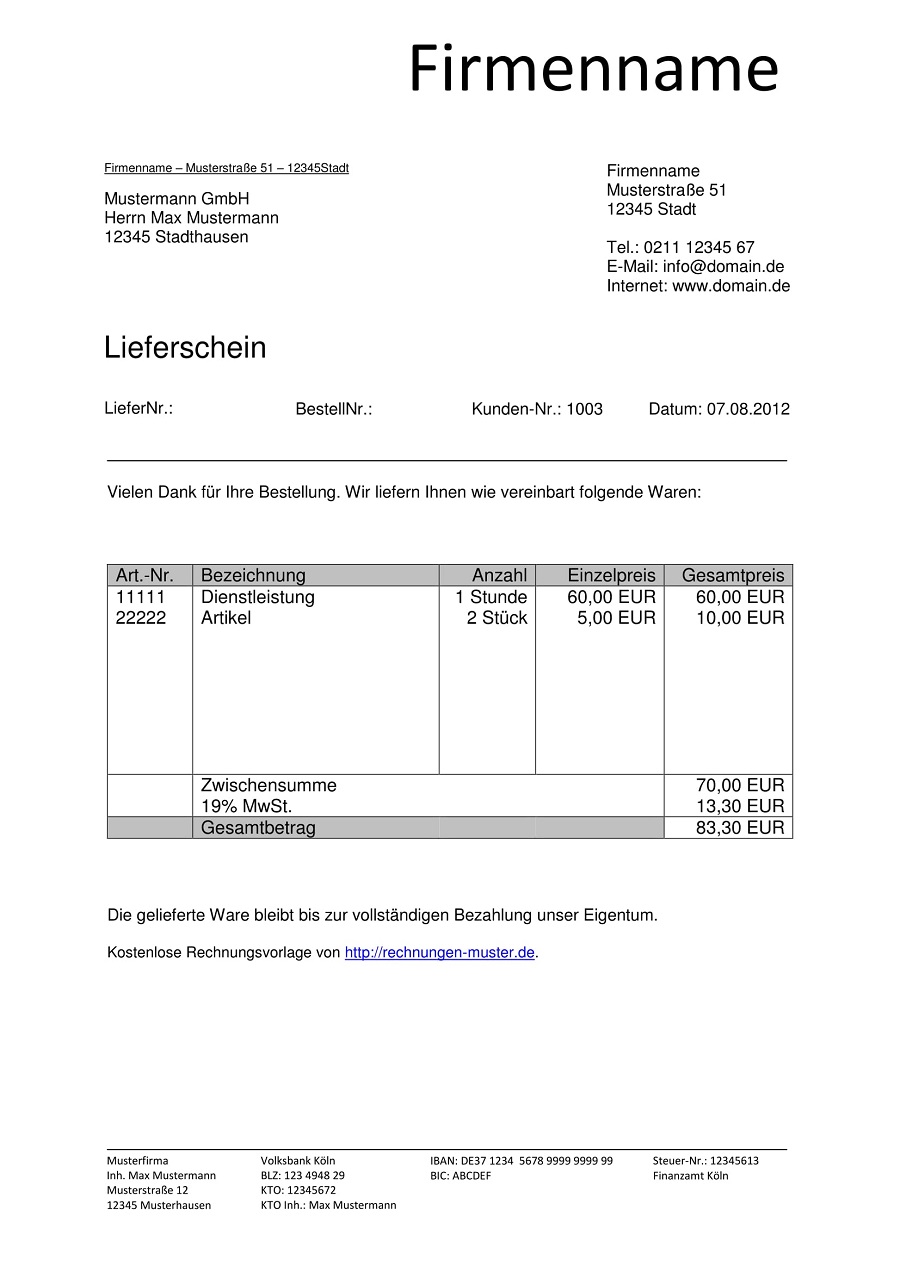 Firmenname

Firmenname – Musterstraße 51 – 12345Stadt

Mustermann GmbH
Herrn Max Mustermann
12345 Stadthausen

Firmenname
Musterstraße 51
12345 Stadt

Tel.: 0211 12345 67
E-Mail: info@domain.de
Internet: www.domain.de

Lieferschein

LieferNr.: BestellNr.: Kunden-Nr.: 1003 Datum: 07.08.2012

Vielen Dank für Ihre Bestellung. Wir liefern Ihnen wie vereinbart folgende Waren:

| Art.-Nr. | Bezeichnung | Anzahl | Einzelpreis | Gesamtpreis |
|---|---|---|---|---|
| 11111 | Dienstleistung | 1 Stunde | 60,00 EUR | 60,00 EUR |
| 22222 | Artikel | 2 Stück | 5,00 EUR | 10,00 EUR |
| | Zwischensumme | | | 70,00 EUR |
| | 19% MwSt. | | | 13,30 EUR |
| | Gesamtbetrag | | | 83,30 EUR |

Die gelieferte Ware bleibt bis zur vollständigen Bezahlung unser Eigentum.

Kostenlose Rechnungsvorlage von http://rechnungen-muster.de.

Musterfirma
Inh. Max Mustermann
Musterstraße 12
12345 Musterhausen

Volksbank Köln
BLZ: 123 4948 29
KTO: 12345672
KTO Inh.: Max Mustermann

IBAN: DE37 1234 5678 9999 9999 99
BIC: ABCDEF

Steuer-Nr.: 12345613
Finanzamt Köln